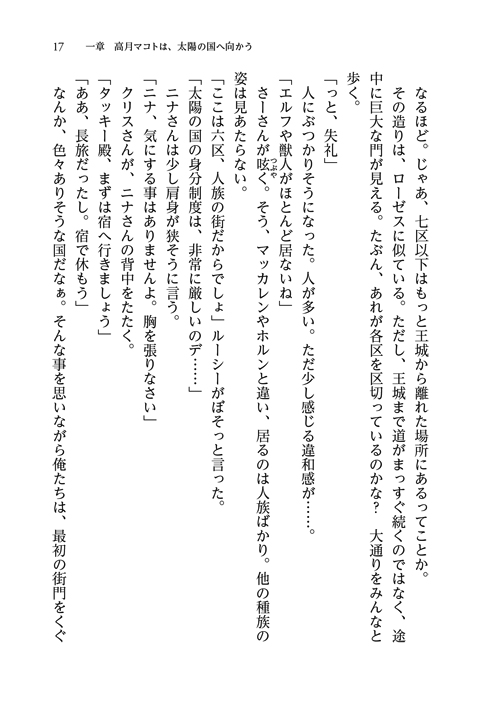 17　一章　高月マコトは、太陽の国へ向かう

なるほど。じゃあ、七区以下はもっと王城から離れた場所にあるってことか。
その造りは、ローゼスに似ている。ただし、王城まで道がまっすぐ続くのではなく、途中に巨大な門が見える。たぶん、あれが各区を区切っているのかな？　大通りをみんなと歩く。
「っと、失礼」
人にぶつかりそうになった。人が多い。ただ少し感じる違和感が……。
「エルフや獣人がほとんど居ないね」
さーさんが呟く。そう、マッカレンやホルンと違い、居るのは人族ばかり。他の種族の姿は見あたらない。
「ここは六区、人族の街だからでしょ」ルーシーがぼそっと言った。
「太陽の国の身分制度は、非常に厳しいのデ……」
ニナさんは少し肩身が狭そうに言う。
「ニナ、気にする事はありませんよ。胸を張りなさい」
クリスさんが、ニナさんの背中をたたく。
「タッキー殿、まずは宿へ行きましょう」
「ああ、長旅だったし。宿で休もう」
なんか、色々ありそうな国だなぁ。そんな事を思いながら俺たちは、最初の街門をくぐ